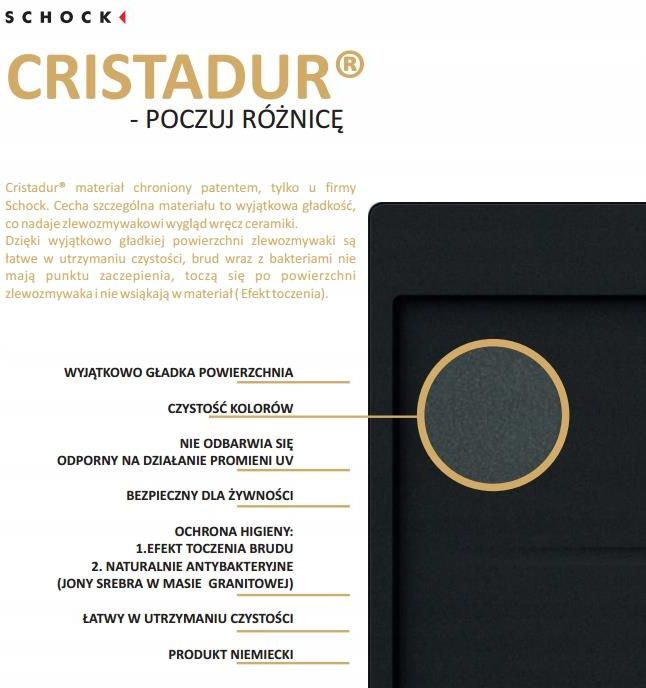 SCHOCK

CRISTADUR®
- POCZUJ RÓŻNICĘ

Cristadur® materiał chroniony patentem, tylko u firmy Schock. Cecha szczególna materiału to wyjątkowa gładkość, co nadaje zlewozmywakowi wygląd wręcz ceramiki.
Dzięki wyjątkowo gładkiej powierzchni zlewozmywaki są łatwe w utrzymaniu czystości, brud wraz z bakteriami nie mają punktu zaczepienia, toczą się po powierzchni zlewozmywaka i nie wsiąkają w materiał ( Efekt toczenia).

WYJĄTKOWO GŁADKA POWIERZCHNIA

CZYSTOŚĆ KOLORÓW

NIE ODBARWIA SIĘ
ODPORNY NA DZIAŁANIE PROMIENI UV

BEZPIECZNY DLA ŻYWNOŚCI

OCHRONA HIGIENY:
1.EFEKT TOCZENIA BRUDU
2. NATURALNIE ANTYBAKTERYJNE
(JONY SREBRA W MASIE GRANITOWEJ)

ŁATWY W UTRZYMANIU CZYSTOŚCI

PRODUKT NIEMIECKI